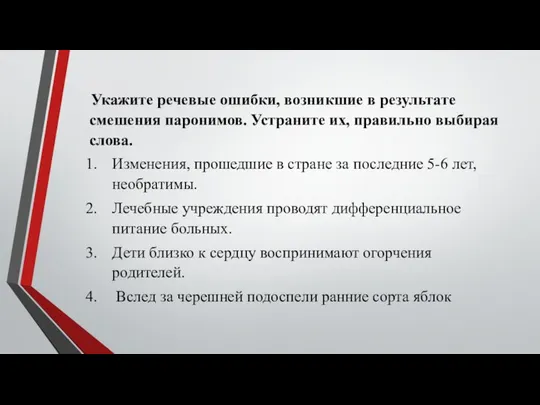 Укажите речевые ошибки, возникшие в результате смешения паронимов. Устраните их, правильно выбирая слова.

1. Изменения, прошедшие в стране за последние 5-6 лет, необратимы.
2. Лечебные учреждения проводят дифференциальное питание больных.
3. Дети близко к сердцу воспринимают огорчения родителей.
4. Вслед за черешней подоспели ранние сорта яблок